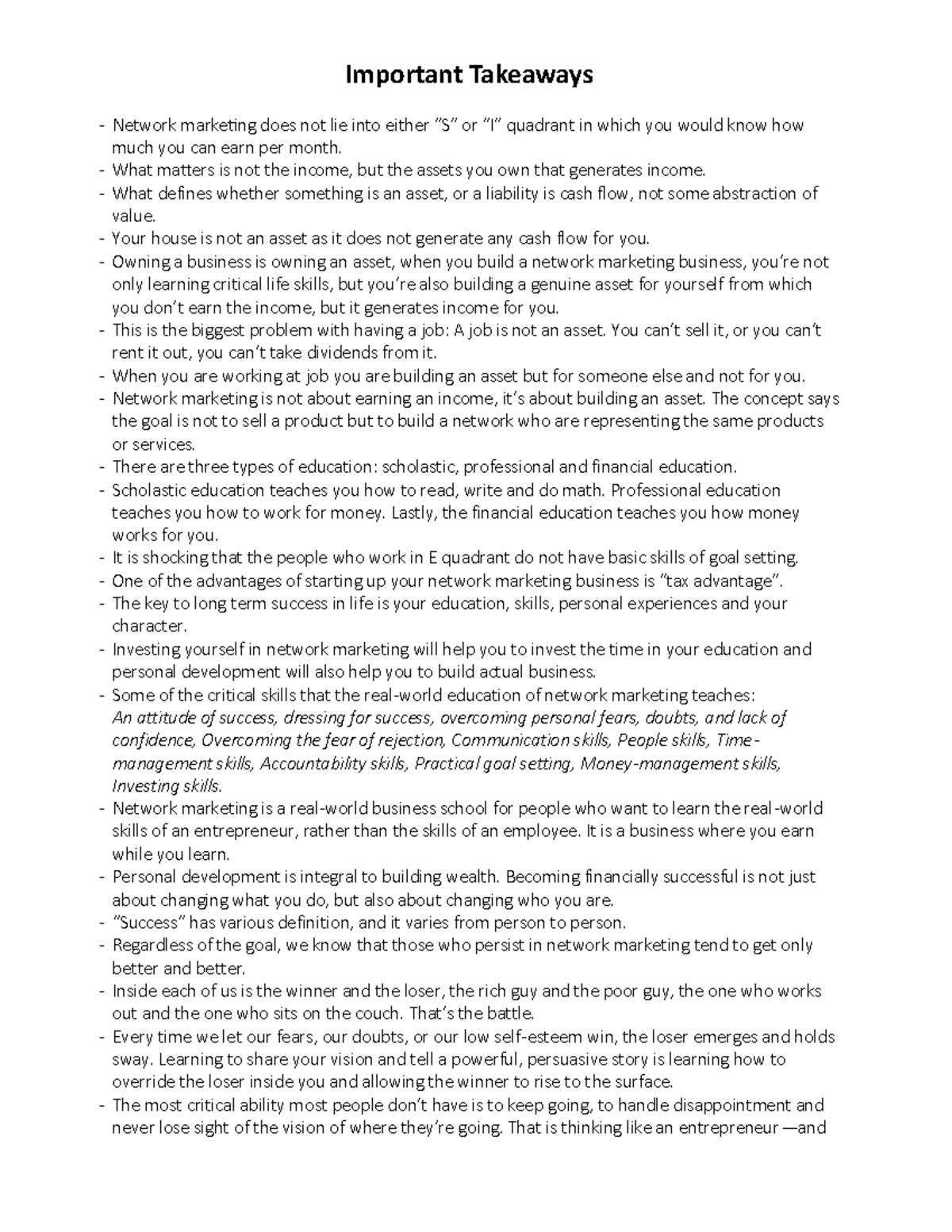 Important Takeaways

- Network marketing does not lie into either "S" or "I" quadrant in which you would know how much you can earn per month.
- What matters is not the income, but the assets you own that generates income.
- What defines whether something is an asset, or a liability is cash flow, not some abstraction of value.
- Your house is not an asset as it does not generate any cash flow for you.
- Owning a business is owning an asset, when you build a network marketing business, you're not only learning critical life skills, but you're also building a genuine asset for yourself from which you don't earn the income, but it generates income for you.
- This is the biggest problem with having a job: A job is not an asset. You can't sell it, or you can't rent it out, you can't take dividends from it.
- When you are working at job you are building an asset but for someone else and not for you.
- Network marketing is not about earning an income, it's about building an asset. The concept says the goal is not to sell a product but to build a network who are representing the same products or services.
- There are three types of education: scholastic, professional and financial education.
- Scholastic education teaches you how to read, write and do math. Professional education teaches you how to work for money. Lastly, the financial education teaches you how money works for you.
- It is shocking that the people who work in E quadrant do not have basic skills of goal setting.
- One of the advantages of starting up your network marketing business is "tax advantage".
- The key to long term success in life is your education, skills, personal experiences and your character.
- Investing yourself in network marketing will help you to invest the time in your education and personal development will also help you to build actual business.
- Some of the critical skills that the real-world education of network marketing teaches: An attitude of success, dressing for success, overcoming personal fears, doubts, and lack of confidence, Overcoming the fear of rejection, Communication skills, People skills, Time-management skills, Accountability skills, Practical goal setting, Money-management skills, Investing skills.
- Network marketing is a real-world business school for people who want to learn the real-world skills of an entrepreneur, rather than the skills of an employee. It is a business where you earn while you learn.
- Personal development is integral to building wealth. Becoming financially successful is not just about changing what you do, but also about changing who you are.
- "Success" has various definition, and it varies from person to person.
- Regardless of the goal, we know that those who persist in network marketing tend to get only better and better.
- Inside each of us is the winner and the loser, the rich guy and the poor guy, the one who works out and the one who sits on the couch. That's the battle.
- Every time we let our fears, our doubts, or our low self-esteem win, the loser emerges and holds sway. Learning to share your vision and tell a powerful, persuasive story is learning how to override the loser inside you and allowing the winner to rise to the surface.
- The most critical ability most people don't have is to keep going, to handle disappointment and never lose sight of the vision of where they're going. That is thinking like an entrepreneur —and